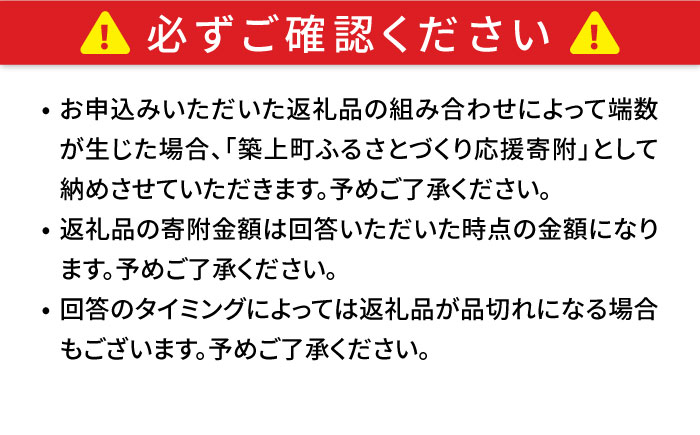 必ずご確認ください

• お申込みいただいた返礼品の組み合わせによって端数が生じた場合、「築上町ふるさとづくり応援寄附」として納めさせていただきます。予めご了承ください。

• 返礼品の寄附金額は回答いただいた時点の金額になります。予めご了承ください。

• 回答のタイミングによっては返礼品が品切れになる場合もございます。予めご了承ください。